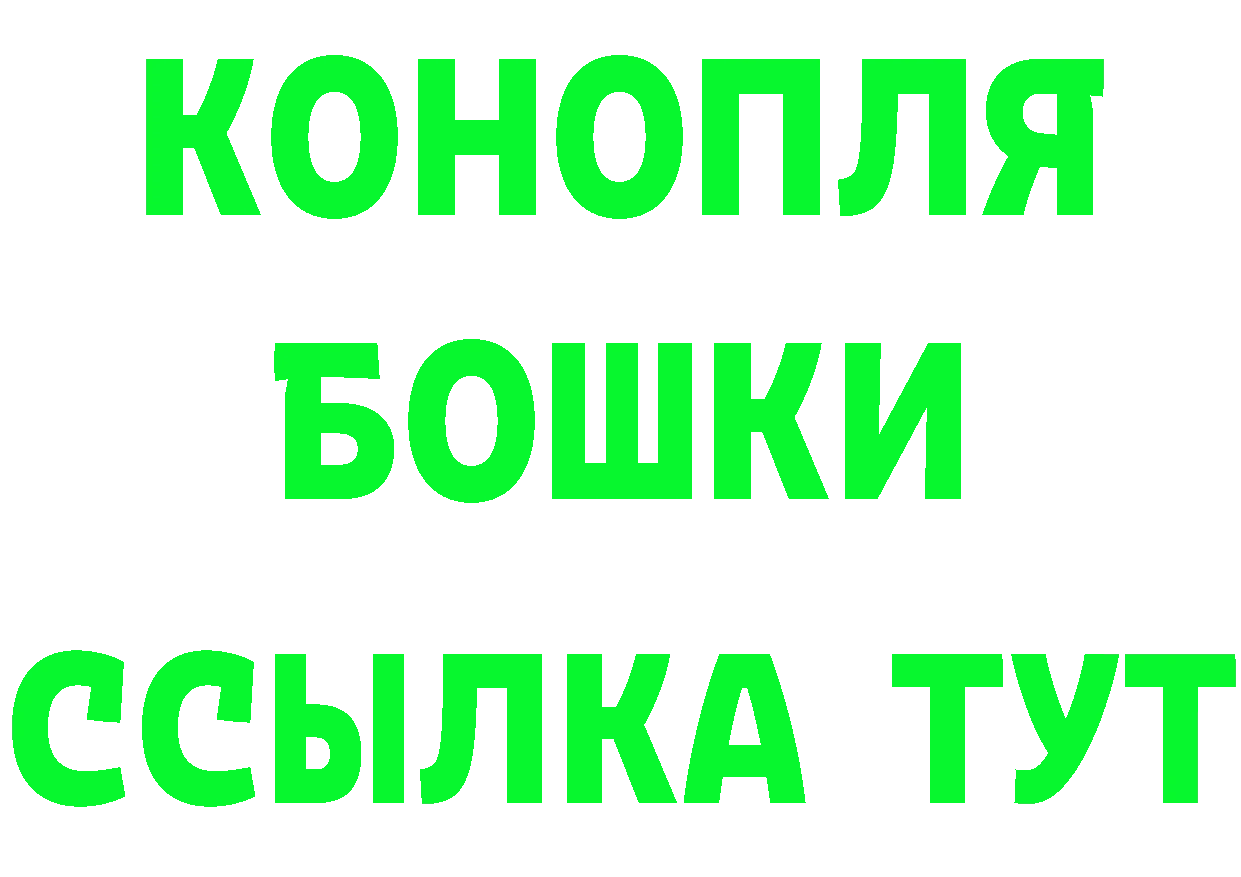 КОНОПЛЯ
БОШКИ
ССЫЛКА ТУТ